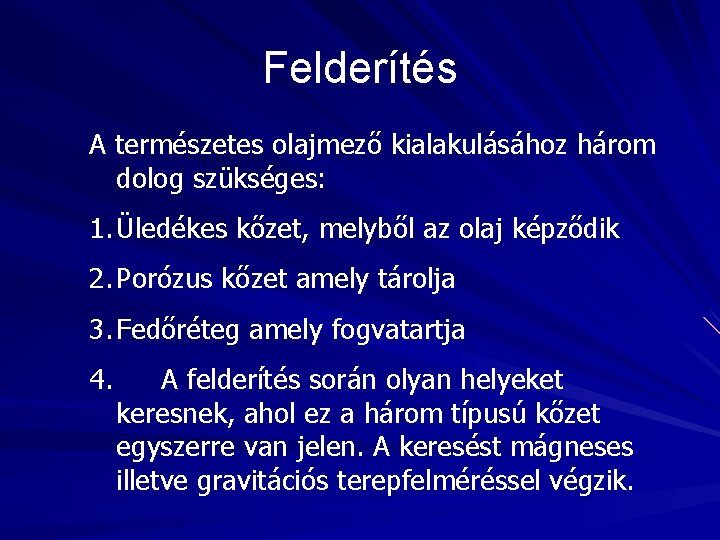 Felderítés

A természetes olajmező kialakulásához három dolog szükséges:

1. Üledékes kőzet, melyből az olaj képződik

2. Porózus kőzet amely tárolja

3. Fedőréteg amely fogvatartja

4. A felderítés során olyan helyeket keresnek, ahol ez a három típusú kőzet egyszerre van jelen. A keresést mágneses illetve gravitációs terepfelméréssel végzik.